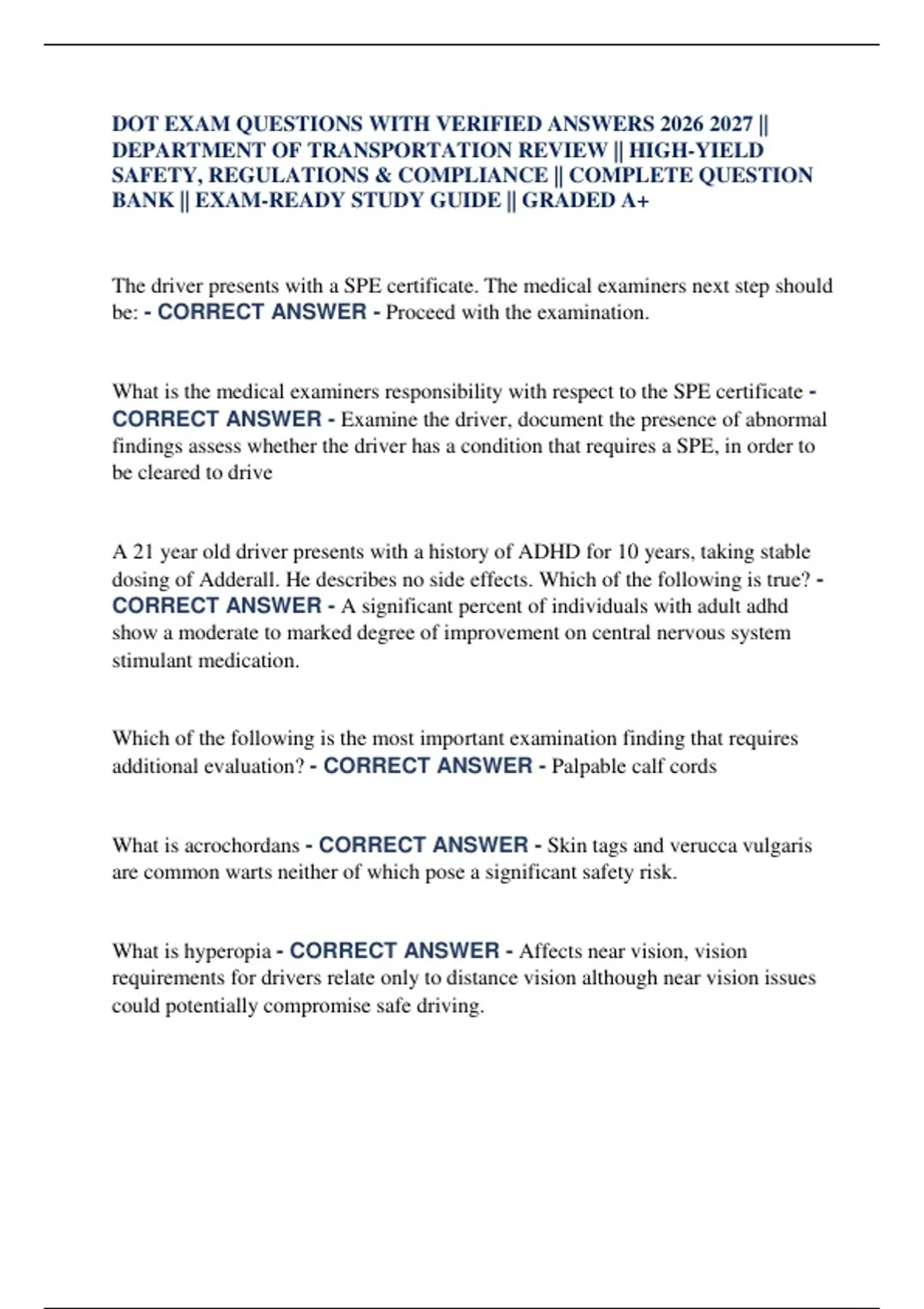 DOT EXAM QUESTIONS WITH VERIFIED ANSWERS 2026 2027 || DEPARTMENT OF TRANSPORTATION REVIEW || HIGH-YIELD SAFETY, REGULATIONS & COMPLIANCE || COMPLETE QUESTION BANK || EXAM-READY STUDY GUIDE || GRADED A+

The driver presents with a SPE certificate. The medical examiners next step should be: - CORRECT ANSWER - Proceed with the examination.

What is the medical examiners responsibility with respect to the SPE certificate - CORRECT ANSWER - Examine the driver, document the presence of abnormal findings assess whether the driver has a condition that requires a SPE, in order to be cleared to drive

A 21 year old driver presents with a history of ADHD for 10 years, taking stable dosing of Adderall. He describes no side effects. Which of the following is true? - CORRECT ANSWER - A significant percent of individuals with adult adhd show a moderate to marked degree of improvement on central nervous system stimulant medication.

Which of the following is the most important examination finding that requires additional evaluation? - CORRECT ANSWER - Palpable calf cords

What is acrochordans - CORRECT ANSWER - Skin tags and verucca vulgaris are common warts neither of which pose a significant safety risk.

What is hyperopia - CORRECT ANSWER - Affects near vision, vision requirements for drivers relate only to distance vision although near vision issues could potentially compromise safe driving.